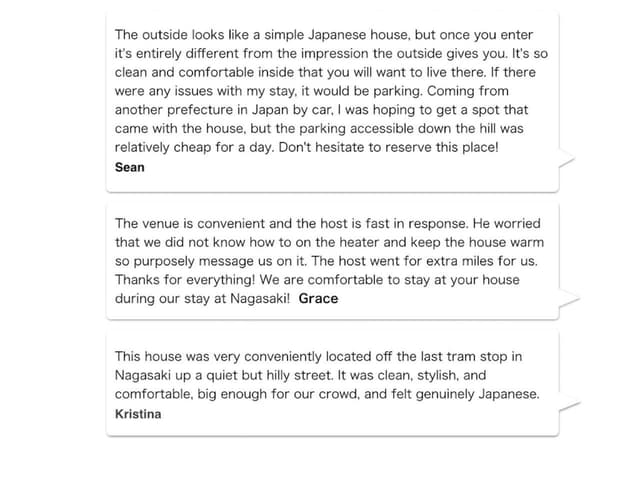 The outside looks like a simple Japanese house, but once you enter it's entirely different from the impression the outside gives you. It's so clean and comfortable inside that you will want to live there. If there were any issues with my stay, it would be parking. Coming from another prefecture in Japan by car, I was hoping to get a spot that came with the house, but the parking accessible down the hill was relatively cheap for a day. Don't hesitate to reserve this place!
Sean

The venue is convenient and the host is fast in response. He worried that we did not know how to on the heater and keep the house warm so purposely message us on it. The host went for extra miles for us. Thanks for everything! We are comfortable to stay at your house during our stay at Nagasaki! Grace

This house was very conveniently located off the last tram stop in Nagasaki up a quiet but hilly street. It was clean, stylish, and comfortable, big enough for our crowd, and felt genuinely Japanese.
Kristina